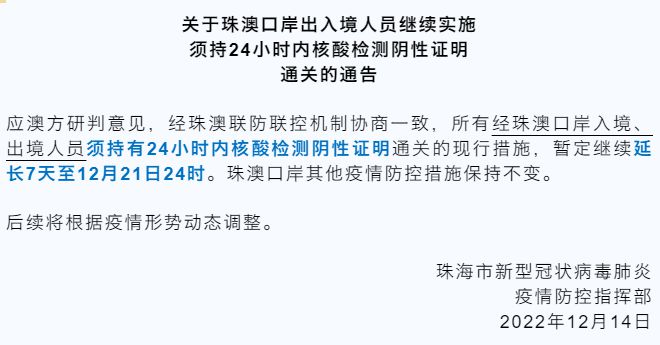 关于珠澳口岸出入境人员继续实施
须持24小时内核酸检测阴性证明
通关的通告

应澳方研判意见，经珠澳联防联控机制协商一致，所有经珠澳口岸入境、出境人员须持有24小时内核酸检测阴性证明通关的现行措施，暂定继续延长7天至12月21日24时。珠澳口岸其他疫情防控措施保持不变。

后续将根据疫情形势动态调整。

珠海市新型冠状病毒肺炎
疫情防控指挥部
2022年12月14日